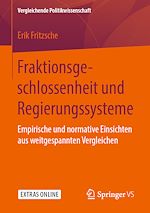 Vergleichende Politikwissenschaft

Erik Fritzsche

Fraktionsgeschlossenheit und Regierungssysteme

Empirische und normative Einsichten aus weitgespannten Vergleichen

EXTRAS ONLINE

Springer VS